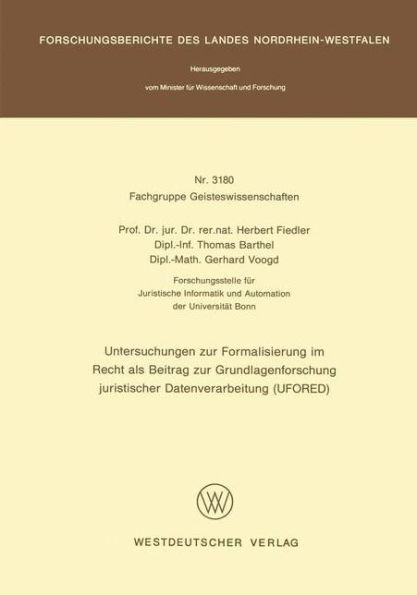 FORSCHUNGSBERICHTE DES LANDES NORDRHEIN-WESTFALEN

Herausgegeben

vom Minister für Wissenschaft und Forschung

Nr. 3180
Fachgruppe Geisteswissenschaften

Prof. Dr. jur. Dr. rer.nat. Herbert Fiedler
Dipl.-Inf. Thomas Barthel
Dipl.-Math. Gerhard Voogd

Forschungsstelle für
Juristische Informatik und Automation
der Universität Bonn

Untersuchungen zur Formalisierung im Recht als Beitrag zur Grundlagenforschung juristischer Datenverarbeitung (UFORED)

WESTDEUTSCHER VERLAG